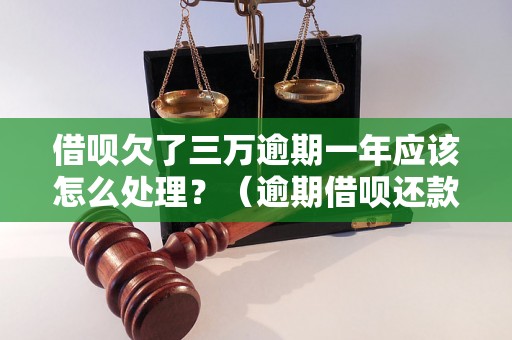 借呗欠了三万逾期一年应该怎么处理？（逾期借呗还款